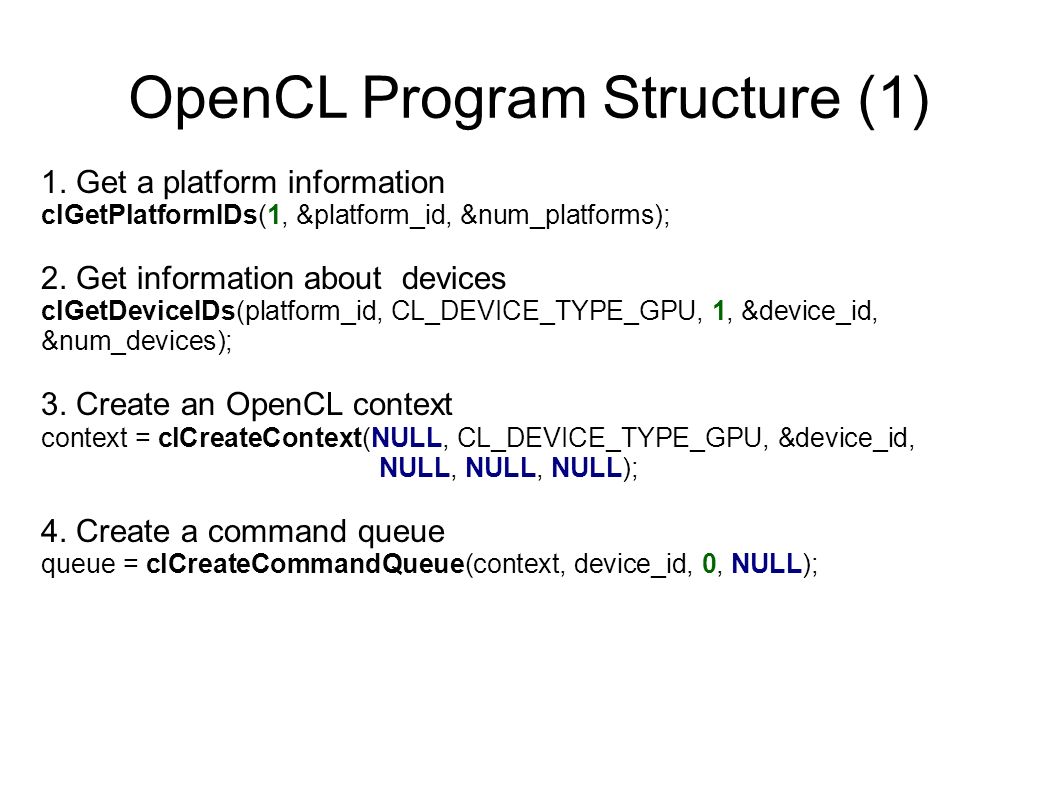 OpenCL Program Structure (1)

1. Get a platform information
clGetPlatformIDs(1, &platform_id, &num_platforms);

2. Get information about devices
clGetDeviceIDs(platform_id, CL_DEVICE_TYPE_GPU, 1, &device_id, &num_devices);

3. Create an OpenCL context
context = clCreateContext(NULL, CL_DEVICE_TYPE_GPU, &device_id, NULL, NULL, NULL);

4. Create a command queue
queue = clCreateCommandQueue(context, device_id, 0, NULL);